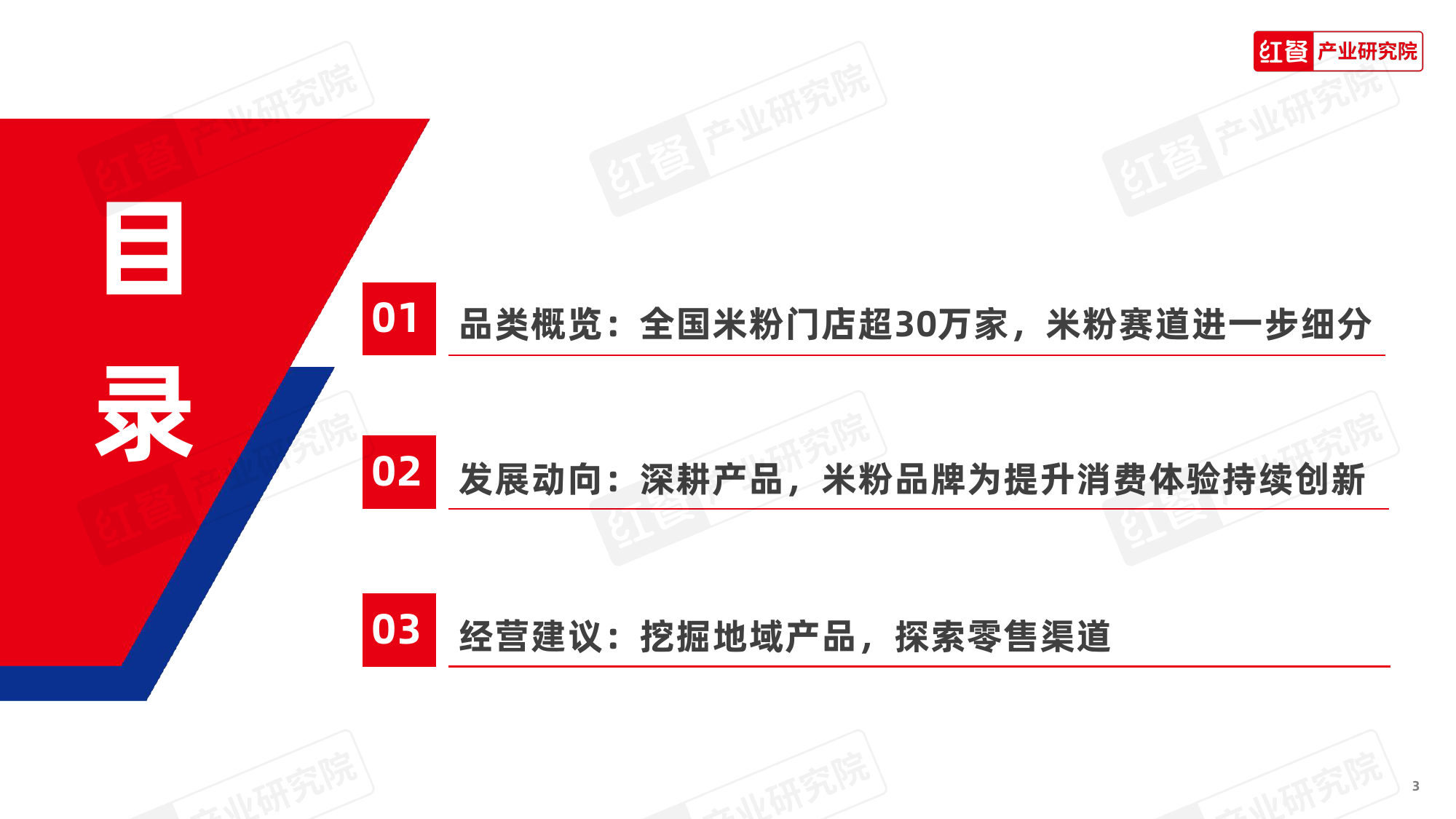 红餐 产业研究院

目录

01 品类概览：全国米粉门店超30万家，米粉赛道进一步细分

02 发展动向：深耕产品，米粉品牌为提升消费体验持续创新

03 经营建议：挖掘地域产品，探索零售渠道

3